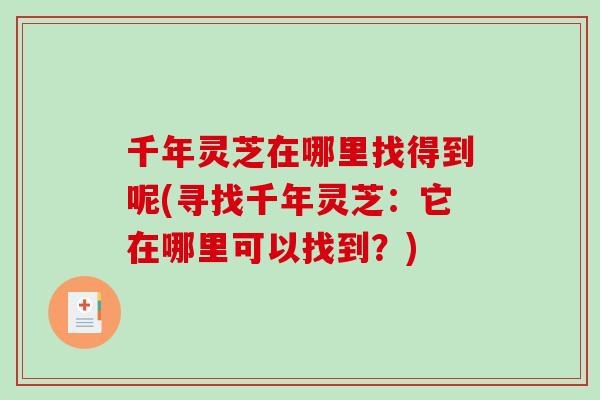 千年灵芝在哪里找得到呢(寻找千年灵芝：它在哪里可以找到？)